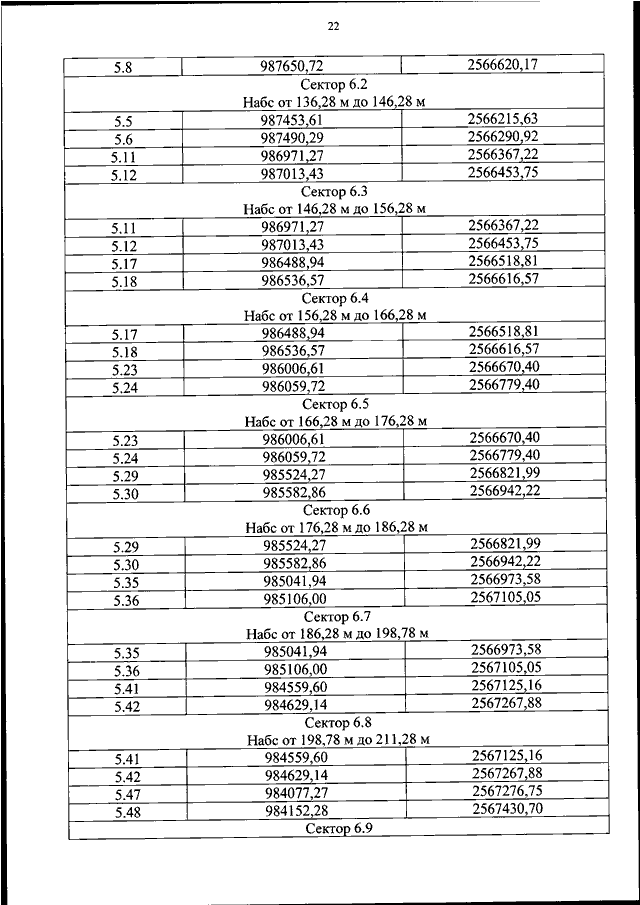 22

| 5.8 | 987650,72 | 2566620,17 |
|---|---|---|
| Сектор 6.2 Набс от 136,28 м до 146,28 м | | |
| 5.5 | 987453,61 | 2566215,63 |
| 5.6 | 987490,29 | 2566290,92 |
| 5.11 | 986971,27 | 2566367,22 |
| 5.12 | 987013,43 | 2566453,75 |
| Сектор 6.3 Набс от 146,28 м до 156,28 м | | |
| 5.11 | 986971,27 | 2566367,22 |
| 5.12 | 987013,43 | 2566453,75 |
| 5.17 | 986488,94 | 2566518,81 |
| 5.18 | 986536,57 | 2566616,57 |
| Сектор 6.4 Набс от 156,28 м до 166,28 м | | |
| 5.17 | 986488,94 | 2566518,81 |
| 5.18 | 986536,57 | 2566616,57 |
| 5.23 | 986006,61 | 2566670,40 |
| 5.24 | 986059,72 | 2566779,40 |
| Сектор 6.5 Набс от 166,28 м до 176,28 м | | |
| 5.23 | 986006,61 | 2566670,40 |
| 5.24 | 986059,72 | 2566779,40 |
| 5.29 | 985524,27 | 2566821,99 |
| 5.30 | 985582,86 | 2566942,22 |
| Сектор 6.6 Набс от 176,28 м до 186,28 м | | |
| 5.29 | 985524,27 | 2566821,99 |
| 5.30 | 985582,86 | 2566942,22 |
| 5.35 | 985041,94 | 2566973,58 |
| 5.36 | 985106,00 | 2567105,05 |
| Сектор 6.7 Набс от 186,28 м до 198,78 м | | |
| 5.35 | 985041,94 | 2566973,58 |
| 5.36 | 985106,00 | 2567105,05 |
| 5.41 | 984559,60 | 2567125,16 |
| 5.42 | 984629,14 | 2567267,88 |
| Сектор 6.8 Набс от 198,78 м до 211,28 м | | |
| 5.41 | 984559,60 | 2567125,16 |
| 5.42 | 984629,14 | 2567267,88 |
| 5.47 | 984077,27 | 2567276,75 |
| 5.48 | 984152,28 | 2567430,70 |
| Сектор 6.9 | | |